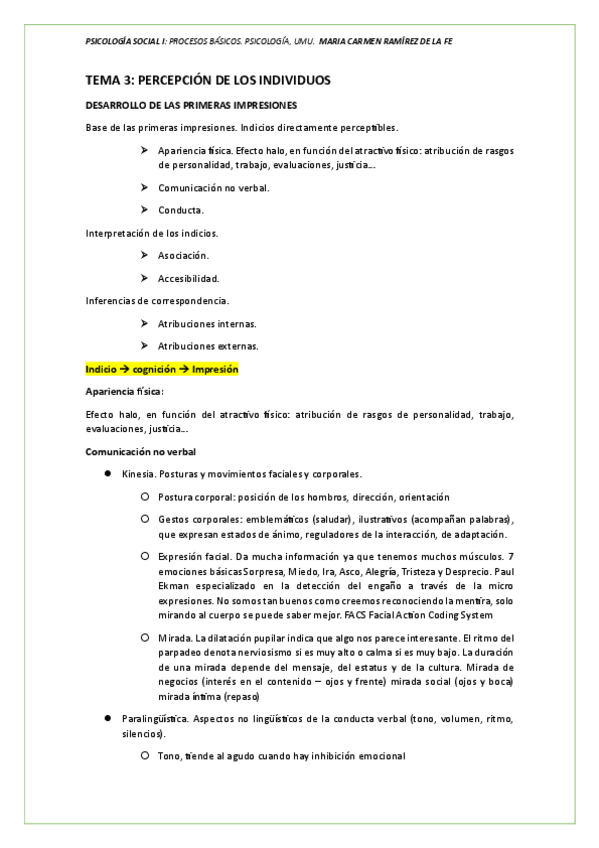 PSICOLOGÍA SOCIAL I: PROCESOS BÁSICOS. PSICOLOGÍA, UMU. MARIA CARMEN RAMÍREZ DE LA FE

TEMA 3: PERCEPCIÓN DE LOS INDIVIDUOS

DESARROLLO DE LAS PRIMERAS IMPRESIONES

Base de las primeras impresiones. Indicios directamente perceptibles.

➤ Apariencia física. Efecto halo, en función del atractivo físico: atribución de rasgos de personalidad, trabajo, evaluaciones, justicia…

➤ Comunicación no verbal.

➤ Conducta.

Interpretación de los indicios.

➤ Asociación.

➤ Accesibilidad.

Inferencias de correspondencia.

➤ Atribuciones internas.

➤ Atribuciones externas.

Indicio → cognición → Impresión

Apariencia física:

Efecto halo, en función del atractivo físico: atribución de rasgos de personalidad, trabajo, evaluaciones, justicia…

Comunicación no verbal

● Kinesia. Posturas y movimientos faciales y corporales.

○ Postura corporal: posición de los hombros, dirección, orientación

○ Gestos corporales: emblemáticos (saludar), ilustrativos (acompañan palabras), que expresan estados de ánimo, reguladores de la interacción, de adaptación.

○ Expresión facial. Da mucha información ya que tenemos muchos músculos. 7 emociones básicas Sorpresa, Miedo, Ira, Asco, Alegría, Tristeza y Desprecio. Paul Ekman especializado en la detección del engaño a través de la micro expresiones. No somos tan buenos como creemos reconociendo la mentira, solo mirando al cuerpo se puede saber mejor. FACS Facial Action Coding System

○ Mirada. La dilatación pupilar indica que algo nos parece interesante. El ritmo del parpadeo denota nerviosismo si es muy alto o calma si es muy bajo. La duración de una mirada depende del mensaje, del estatus y de la cultura. Mirada de negocios (interés en el contenido – ojos y frente) mirada social (ojos y boca) mirada íntima (repaso)

● Paralingüística. Aspectos no lingüísticos de la conducta verbal (tono, volumen, ritmo, silencios).

○ Tono, tiende al agudo cuando hay inhibición emocional